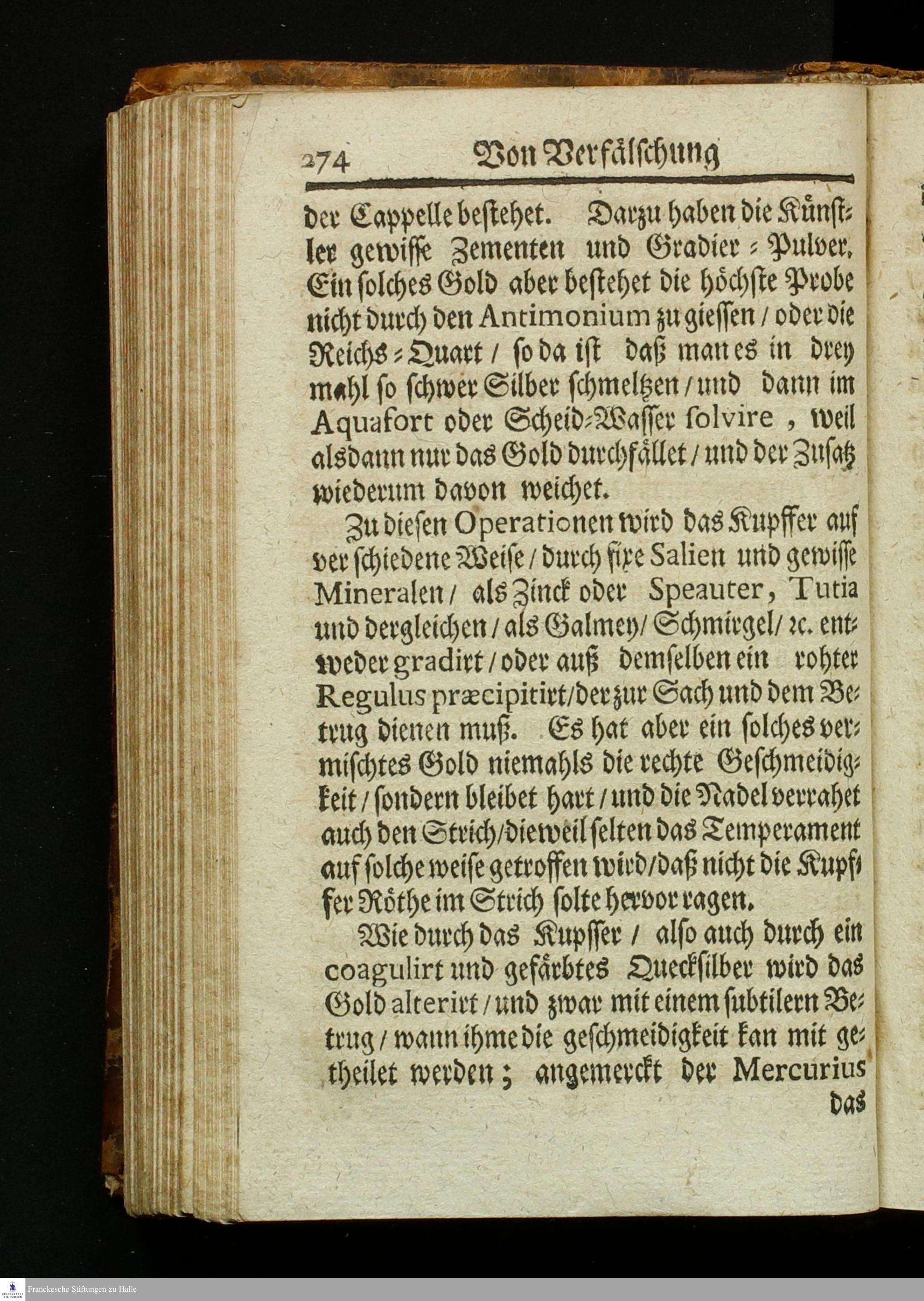 274 Von Verfälschung

der Cappelle bestehet. Darzu haben die Künstler gewisse Zementen und Gradier-Pulver. Ein solches Gold aber bestehet die höchste Probe nicht durch den Antimonium zu giessen / oder die Reichs-Quart / so da ist daß man es in drey mahl so schwer Silber schmeltzen / und dann im Aquafort oder Scheid-Wasser solvire, weil alsdann nur das Gold durchfället / und der Zusatz wiederum davon weichet.

Zu diesen Operationen wird das Kupffer auf verschiedene Weise / durch fixe Salien und gewisse Mineralen / als Zinck oder Speauter, Tutia und dergleichen / als Galmey / Schmirgel / ꝛc. entweder gradirt / oder auß demselben ein rohter Regulus præcipitirt / der zur Sach und dem Betrug dienen muß. Es hat aber ein solches vermischtes Gold niemahls die rechte Geschmeidigkeit / sondern bleibet hart / und die Nadel verrahet auch den Strich / dieweil selten das Temperament auf solche weise getroffen wird / daß nicht die Kupffer Röthe im Strich solte hervor ragen.

Wie durch das Kupffer / also auch durch ein coagulirt und gefärbtes Quecksilber wird das Gold alterirt / und zwar mit einem subtilern Betrug / wann ihme die geschmeidigkeit kan mit getheilet werden; angemerckt der Mercurius

das

Franckesche Stiftungen zu Halle